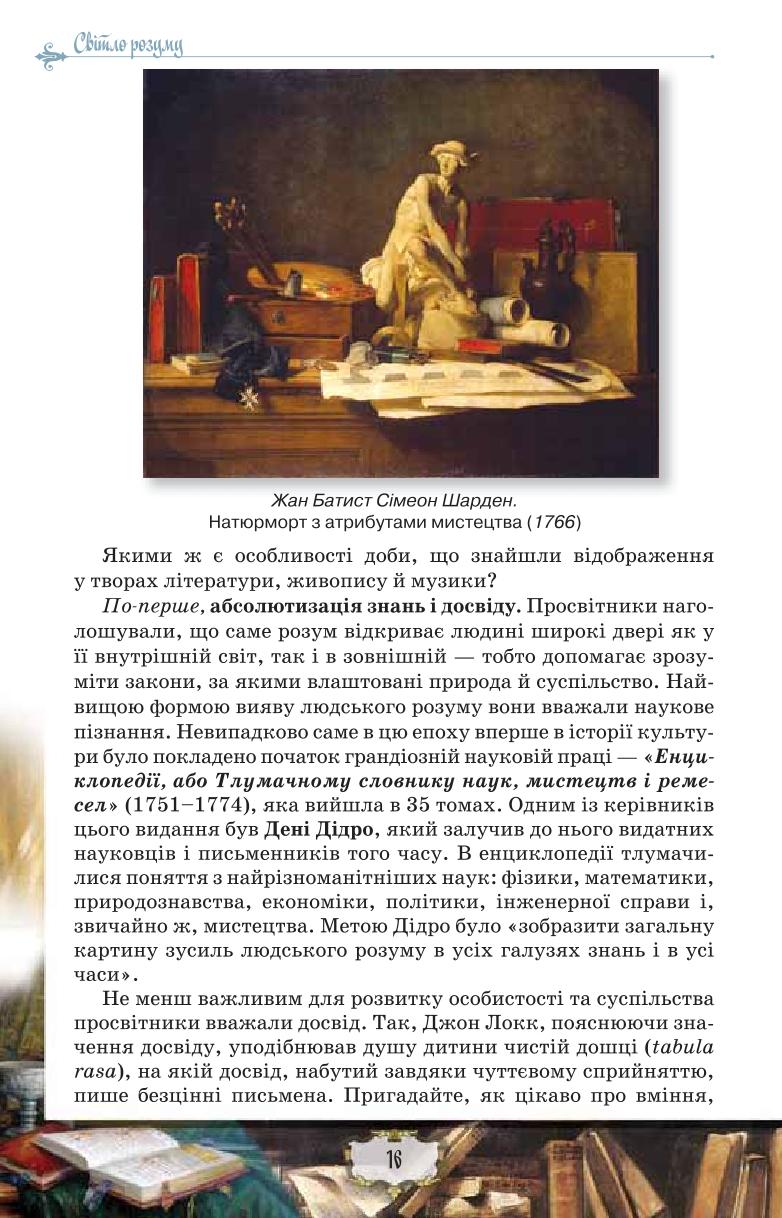 Світло розуму

Жан Батист Сімеон Шарден.
Натюрморт з атрибутами мистецтва (1766)

Якими ж є особливості доби, що знайшли відображення у творах літератури, живопису й музики?

По-перше, абсолютизація знань і досвіду. Просвітники наголошували, що саме розум відкриває людині широкі двері як у її внутрішній світ, так і в зовнішній — тобто допомагає зрозуміти закони, за якими влаштовані природа й суспільство. Найвищою формою вияву людського розуму вони вважали наукове пізнання. Невипадково саме в цю епоху вперше в історії культури було покладено початок грандіозній науковій праці — «Енциклопедії, або Тлумачному словнику наук, мистецтв і ремесел» (1751–1774), яка вийшла в 35 томах. Одним із керівників цього видання був Дені Дідро, який залучив до нього видатних науковців і письменників того часу. В енциклопедії тлумачилися поняття з найрізноманітніших наук: фізики, математики, природознавства, економіки, політики, інженерної справи і, звичайно ж, мистецтва. Метою Дідро було «зобразити загальну картину зусиль людського розуму в усіх галузях знань і в усі часи».

Не менш важливим для розвитку особистості та суспільства просвітники вважали досвід. Так, Джон Локк, пояснюючи значення досвіду, уподібнював душу дитини чистій дошці (tabula rasa), на якій досвід, набутий завдяки чуттєвому сприйняттю, пише безцінні письмена. Пригадайте, як цікаво про вміння,

16